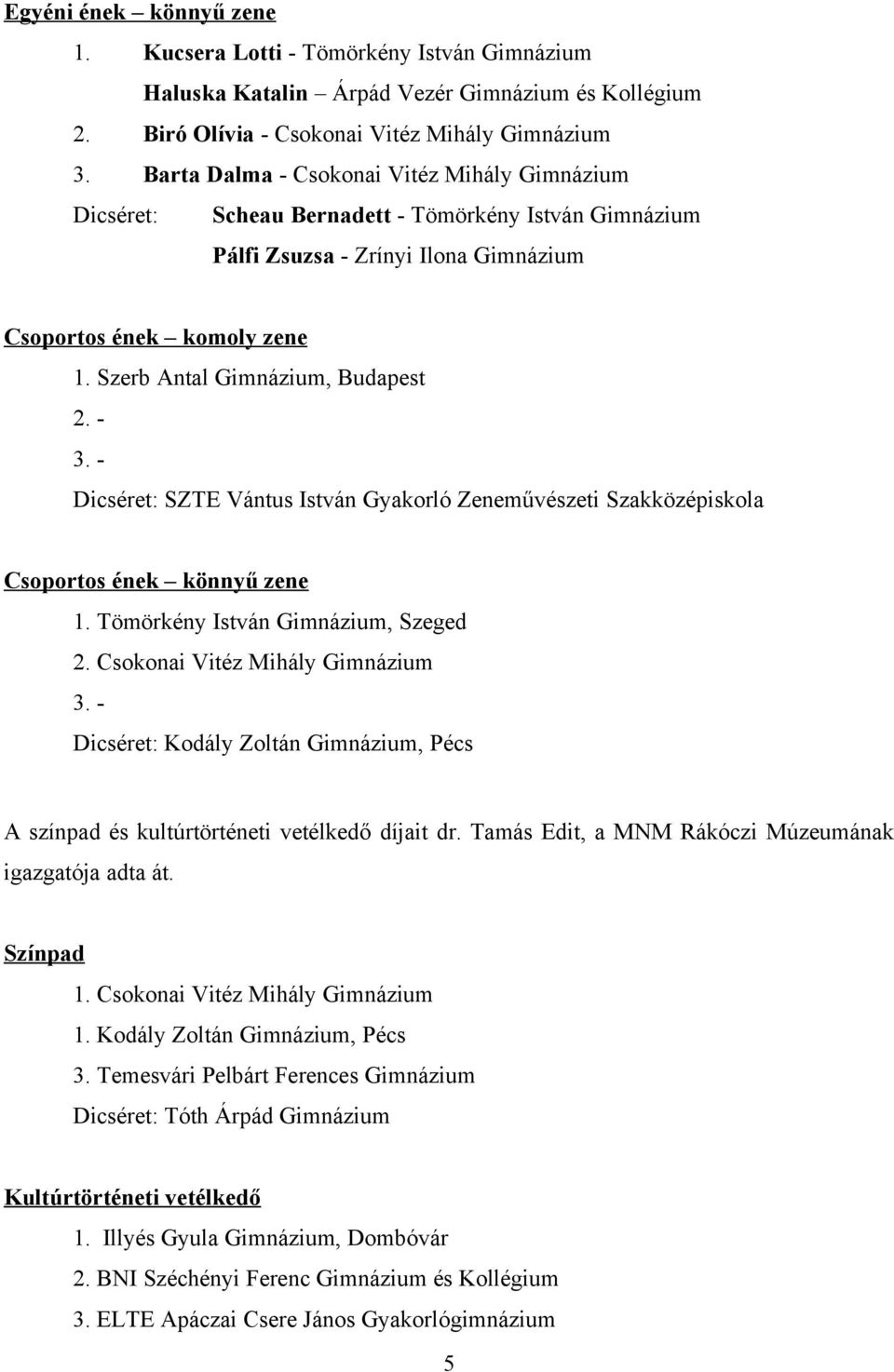 Egyéni ének – könnyű zene

1. Kucsera Lotti - Tömörkény István Gimnázium

Haluska Katalin – Árpád Vezér Gimnázium és Kollégium

2. Biró Olívia - Csokonai Vitéz Mihály Gimnázium

3. Barta Dalma - Csokonai Vitéz Mihály Gimnázium

Dicséret: Scheau Bernadett - Tömörkény István Gimnázium

Pálfi Zsuzsa - Zrínyi Ilona Gimnázium

Csoportos ének – komoly zene

1. Szerb Antal Gimnázium, Budapest

2. -

3. -

Dicséret: SZTE Vántus István Gyakorló Zeneművészeti Szakközépiskola

Csoportos ének – könnyű zene

1. Tömörkény István Gimnázium, Szeged

2. Csokonai Vitéz Mihály Gimnázium

3. -

Dicséret: Kodály Zoltán Gimnázium, Pécs

A színpad és kultúrtörténeti vetélkedő díjait dr. Tamás Edit, a MNM Rákóczi Múzeumának igazgatója adta át.

Színpad

1. Csokonai Vitéz Mihály Gimnázium

1. Kodály Zoltán Gimnázium, Pécs

3. Temesvári Pelbárt Ferences Gimnázium

Dicséret: Tóth Árpád Gimnázium

Kultúrtörténeti vetélkedő

1. Illyés Gyula Gimnázium, Dombóvár

2. BNI Széchényi Ferenc Gimnázium és Kollégium

3. ELTE Apáczai Csere János Gyakorlógimnázium

5